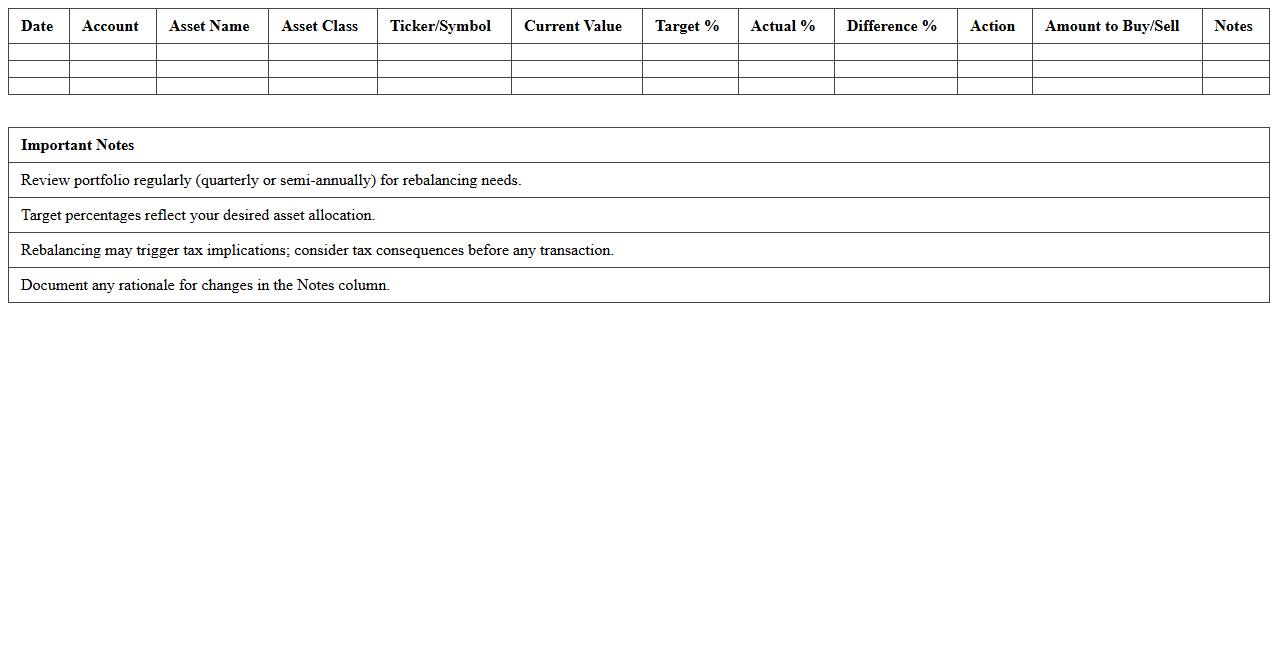 | Date | Account | Asset Name | Asset Class | Ticker/Symbol | Current Value | Target % | Actual % | Difference % | Action | Amount to Buy/Sell | Notes |
|---|---|---|---|---|---|---|---|---|---|---|---|
| | | | | | | | | | | | |
| | | | | | | | | | | | |
| | | | | | | | | | | | |

| Important Notes |
|---|
| Review portfolio regularly (quarterly or semi-annually) for rebalancing needs. |
| Target percentages reflect your desired asset allocation. |
| Rebalancing may trigger tax implications; consider tax consequences before any transaction. |
| Document any rationale for changes in the Notes column. |